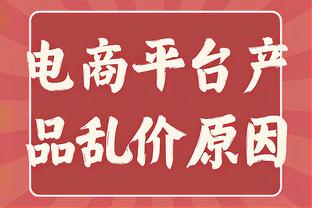 电商平台产品乱价原因